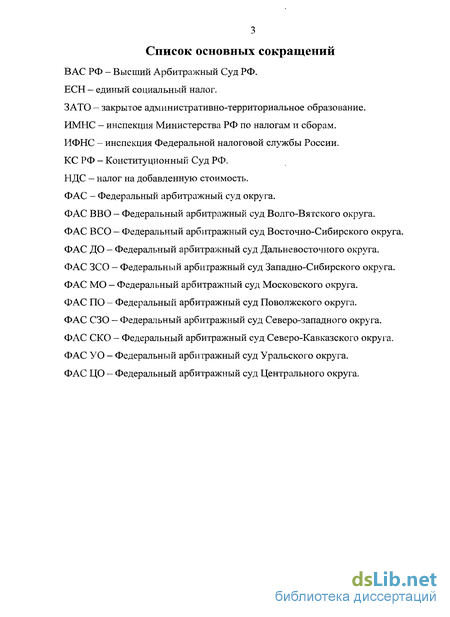 3

Список основных сокращений

ВАС РФ – Высший Арбитражный Суд РФ.

ЕСН – единый социальный налог.

ЗАТО – закрытое административно-территориальное образование.

ИМНС – инспекция Министерства РФ по налогам и сборам.

ИФНС – инспекция Федеральной налоговой службы России.

КС РФ – Конституционный Суд РФ.

НДС – налог на добавленную стоимость.

ФАС – Федеральный арбитражный суд округа.

ФАС ВВО – Федеральный арбитражный суд Волго-Вятского округа.

ФАС ВСО – Федеральный арбитражный суд Восточно-Сибирского округа.

ФАС ДО – Федеральный арбитражный суд Дальневосточного округа.

ФАС ЗСО – Федеральный арбитражный суд Западно-Сибирского округа.

ФАС МО – Федеральный арбитражный суд Московского округа.

ФАС ПО – Федеральный арбитражный суд Поволжского округа.

ФАС СЗО – Федеральный арбитражный суд Северо-западного округа.

ФАС СКО – Федеральный арбитражный суд Северо-Кавказского округа.

ФАС УО – Федеральный арбитражный суд Уральского округа.

ФАС ЦО – Федеральный арбитражный суд Центрального округа.

dsLib.net
библиотека диссертаций